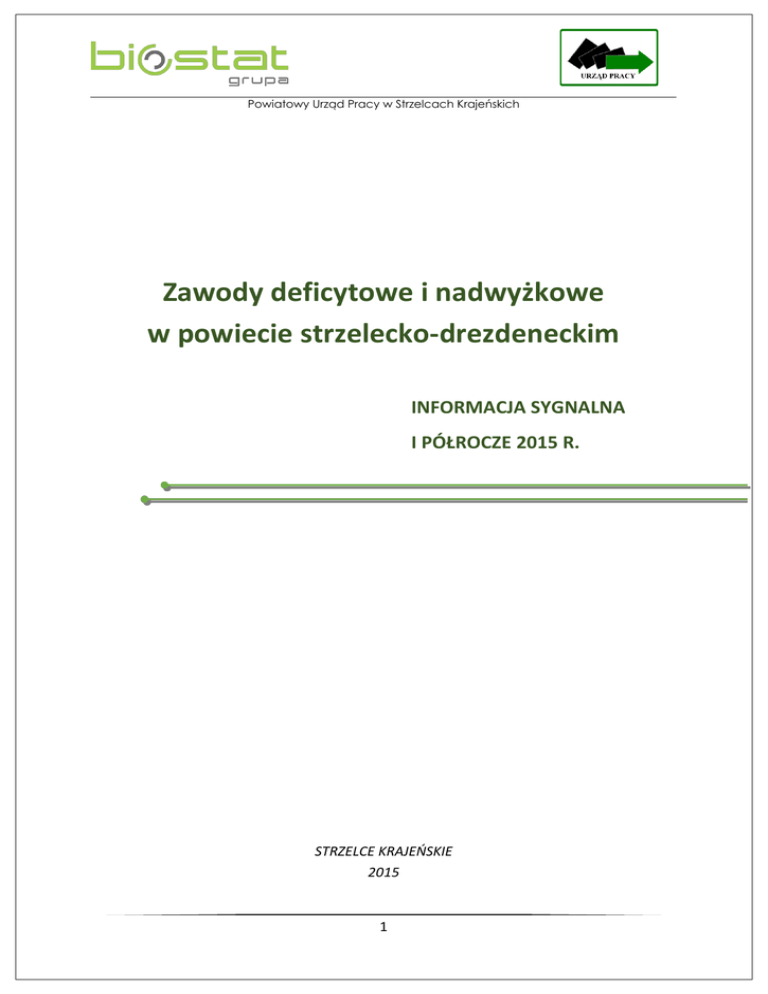 biostat
grupa

URZĄD PRACY

Powiatowy Urząd Pracy w Strzelcach Krajeńskich

Zawody deficytowe i nadwyżkowe
w powiecie strzelecko-drezdeneckim

INFORMACJA SYGNALNA

I PÓŁROCZE 2015 R.

STRZELCE KRAJEŃSKIE
2015

1